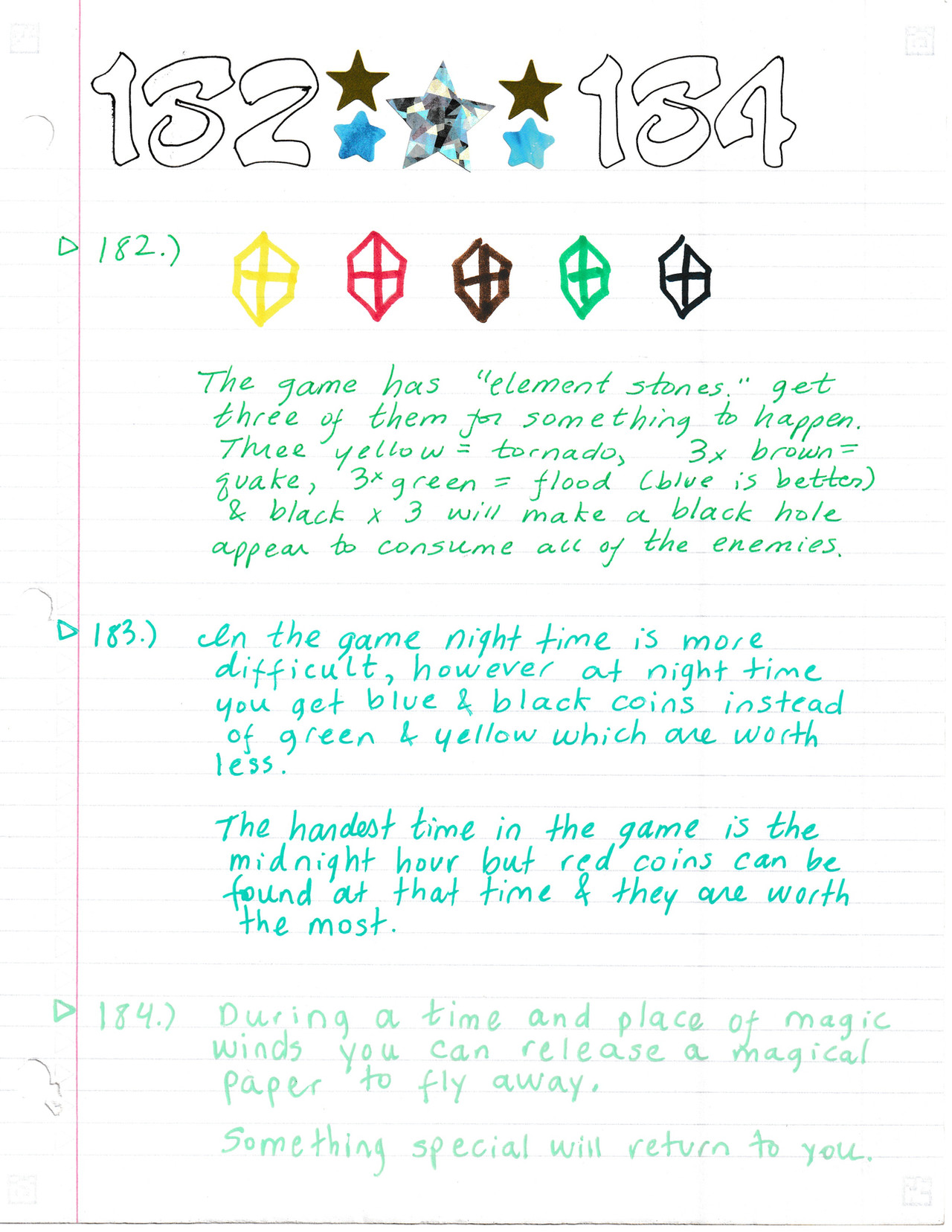 182 184

▷ 182.)

The game has "element stones." get three of them for something to happen. Three yellow = tornado, 3x brown = quake, 3x green = flood (blue is better) & black x 3 will make a black hole appear to consume all of the enemies.

▷ 183.) In the game night time is more difficult, however at night time you get blue & black coins instead of green & yellow which are worth less.

The hardest time in the game is the midnight hour but red coins can be found at that time & they are worth the most.

▷ 184.) During a time and place of magic winds you can release a magical paper to fly away.

Something special will return to you.